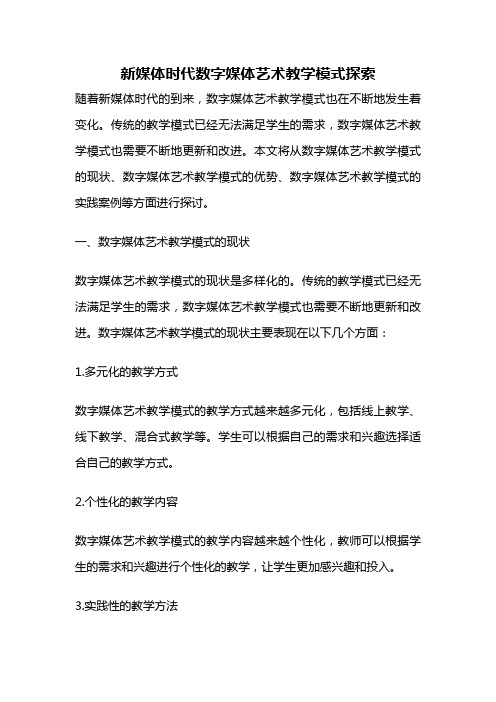 新媒体时代数字媒体艺术教学模式探索

随着新媒体时代的到来，数字媒体艺术教学模式也在不断地发生着变化。传统的教学模式已经无法满足学生的需求，数字媒体艺术教学模式也需要不断地更新和改进。本文将从数字媒体艺术教学模式的现状、数字媒体艺术教学模式的优势、数字媒体艺术教学模式的实践案例等方面进行探讨。

一、数字媒体艺术教学模式的现状

数字媒体艺术教学模式的现状是多样化的。传统的教学模式已经无法满足学生的需求，数字媒体艺术教学模式也需要不断地更新和改进。数字媒体艺术教学模式的现状主要表现在以下几个方面：

1.多元化的教学方式

数字媒体艺术教学模式的教学方式越来越多元化，包括线上教学、线下教学、混合式教学等。学生可以根据自己的需求和兴趣选择适合自己的教学方式。

2.个性化的教学内容

数字媒体艺术教学模式的教学内容越来越个性化，教师可以根据学生的需求和兴趣进行个性化的教学，让学生更加感兴趣和投入。

3.实践性的教学方法